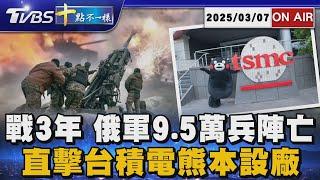 TVBS 十點不一樣

2025/03/07 ON AIR

tsmc

戰3年 俄軍9.5萬兵陣亡
直擊台積電熊本設廠